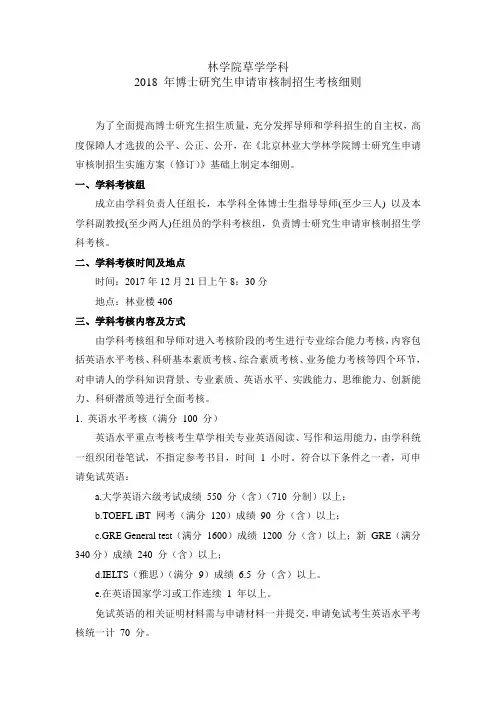 林学院草学学科
2018 年博士研究生申请审核制招生考核细则

为了全面提高博士研究生招生质量，充分发挥导师和学科招生的自主权，高度保障人才选拔的公平、公正、公开，在《北京林业大学林学院博士研究生申请审核制招生实施方案（修订）》基础上制定本细则。

一、学科考核组

成立由学科负责人任组长，本学科全体博士生指导导师(至少三人) 以及本学科副教授(至少两人)任组员的学科考核组，负责博士研究生申请审核制招生学科考核。

二、学科考核时间及地点

时间：2017 年 12 月 21 日上午 8：30 分

地点：林业楼 406

三、学科考核内容及方式

由学科考核组和导师对进入考核阶段的考生进行专业综合能力考核，内容包括英语水平考核、科研基本素质考核、综合素质考核、业务能力考核等四个环节，对申请人的学科知识背景、专业素质、英语水平、实践能力、思维能力、创新能力、科研潜质等进行全面考核。

1. 英语水平考核（满分 100 分）

英语水平重点考核考生草学相关专业英语阅读、写作和运用能力，由学科统一组织闭卷笔试，不指定参考书目，时间 1 小时。符合以下条件之一者，可申请免试英语：

a.大学英语六级考试成绩 550 分（含）（710 分制）以上；

b.TOEFL iBT 网考（满分 120）成绩 90 分（含）以上；

c.GRE General test（满分 1600）成绩 1200 分（含）以上；新 GRE（满分 340 分）成绩 240 分（含）以上；

d.IELTS（雅思）（满分 9）成绩 6.5 分（含）以上。

e.在英语国家学习或工作连续 1 年以上。

免试英语的相关证明材料需与申请材料一并提交，申请免试考生英语水平考核统一计 70 分。